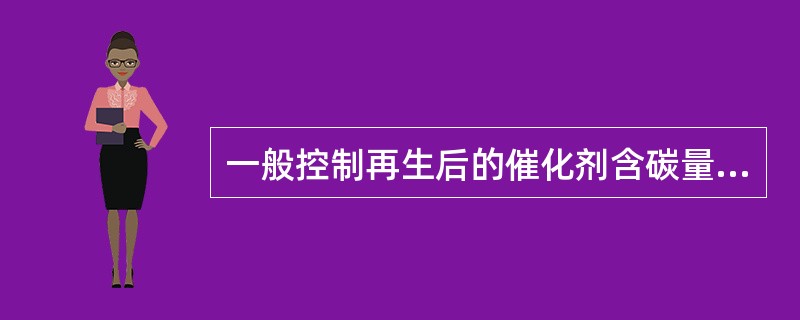 一般控制再生后的催化剂含碳量...